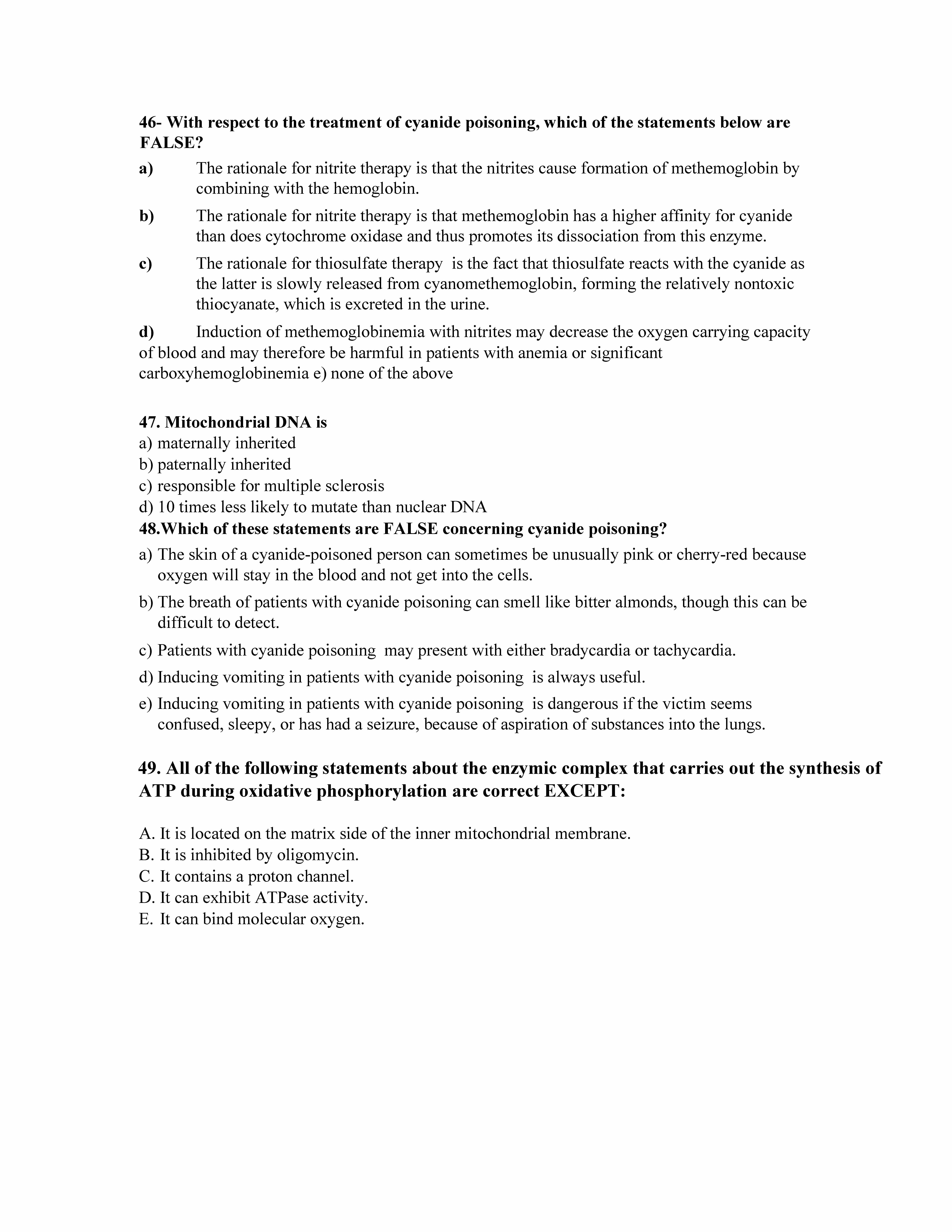 46- With respect to the treatment of cyanide poisoning, which of the statements below are FALSE?

a) The rationale for nitrite therapy is that the nitrites cause formation of methemoglobin by combining with the hemoglobin.

b) The rationale for nitrite therapy is that methemoglobin has a higher affinity for cyanide than does cytochrome oxidase and thus promotes its dissociation from this enzyme.

c) The rationale for thiosulfate therapy is the fact that thiosulfate reacts with the cyanide as the latter is slowly released from cyanomethemoglobin, forming the relatively nontoxic thiocyanate, which is excreted in the urine.

d) Induction of methemoglobinemia with nitrites may decrease the oxygen carrying capacity of blood and may therefore be harmful in patients with anemia or significant carboxyhemoglobinemia e) none of the above

47. Mitochondrial DNA is
a) maternally inherited
b) paternally inherited
c) responsible for multiple sclerosis
d) 10 times less likely to mutate than nuclear DNA

48.Which of these statements are FALSE concerning cyanide poisoning?

a) The skin of a cyanide-poisoned person can sometimes be unusually pink or cherry-red because oxygen will stay in the blood and not get into the cells.

b) The breath of patients with cyanide poisoning can smell like bitter almonds, though this can be difficult to detect.

c) Patients with cyanide poisoning may present with either bradycardia or tachycardia.

d) Inducing vomiting in patients with cyanide poisoning is always useful.

e) Inducing vomiting in patients with cyanide poisoning is dangerous if the victim seems confused, sleepy, or has had a seizure, because of aspiration of substances into the lungs.

49. All of the following statements about the enzymic complex that carries out the synthesis of ATP during oxidative phosphorylation are correct EXCEPT:

A. It is located on the matrix side of the inner mitochondrial membrane.
B. It is inhibited by oligomycin.
C. It contains a proton channel.
D. It can exhibit ATPase activity.
E. It can bind molecular oxygen.